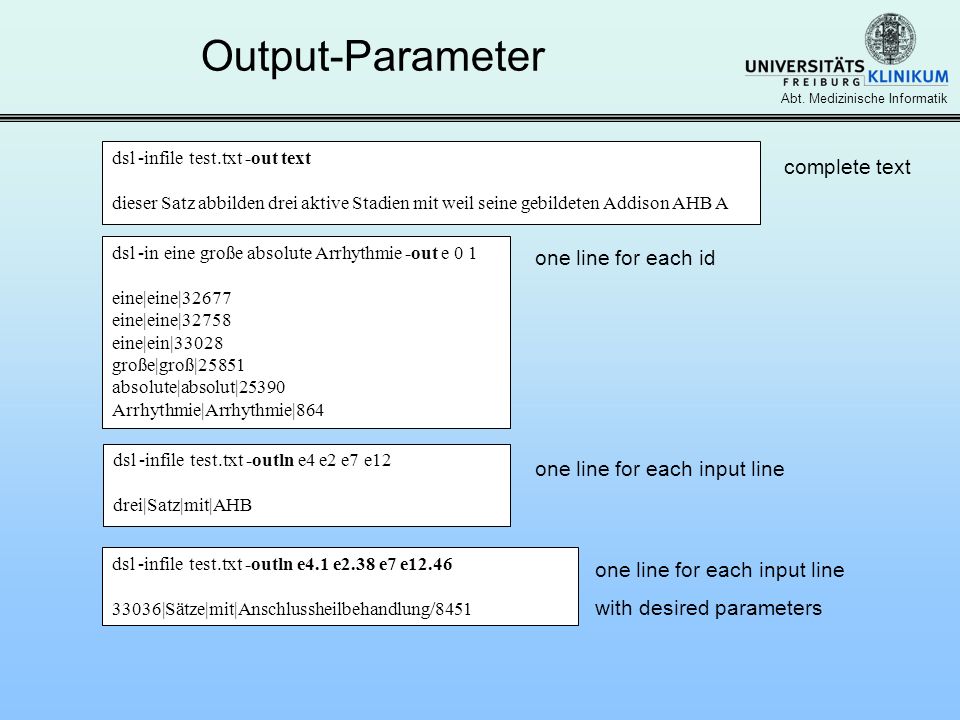 Output-Parameter

UNIVERSITÄTS KLINIKUM
FREIBURG
Abt. Medizinische Informatik

dsl -infile test.txt -out text

dieser Satz abbilden drei aktive Stadien mit weil seine gebildeten Addison AHB A

complete text

dsl -in eine große absolute Arrhythmie -out e 0 1

eine|eine|32677
eine|eine|32758
eine|ein|33028
große|groß|25851
absolute|absolut|25390
Arrhythmie|Arrhythmie|864

one line for each id

dsl -infile test.txt -outln e4 e2 e7 e12

drei|Satz|mit|AHB

one line for each input line

dsl -infile test.txt -outln e4.1 e2.38 e7 e12.46

33036|Sätze|mit|Anschlussheilbehandlung/8451

one line for each input line

with desired parameters